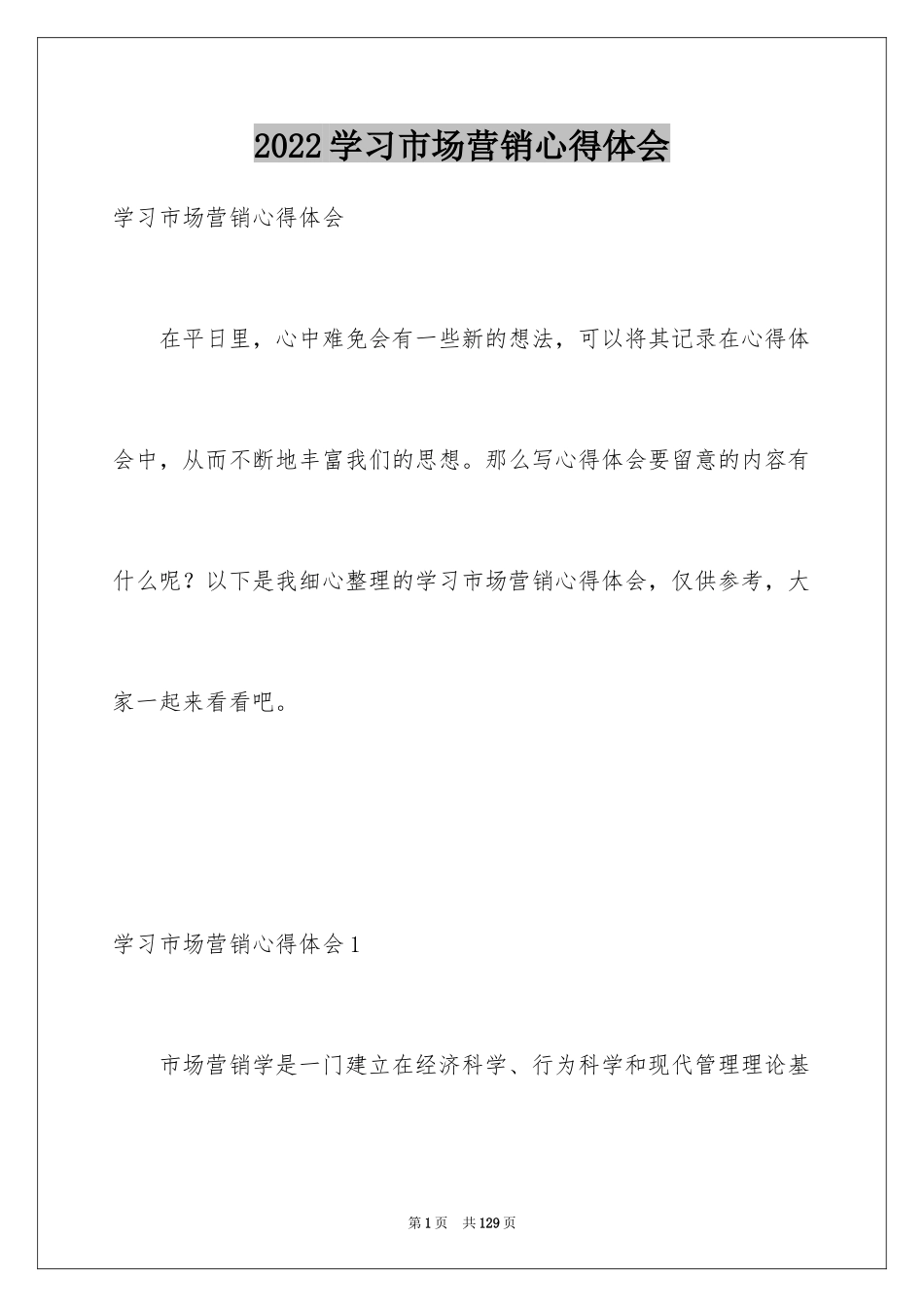 2022学习市场营销心得体会

学习市场营销心得体会

在平日里，心中难免会有一些新的想法，可以将其记录在心得体会中，从而不断地丰富我们的思想。那么写心得体会要留意的内容有什么呢？以下是我细心整理的学习市场营销心得体会，仅供参考，大家一起来看看吧。

学习市场营销心得体会1

市场营销学是一门建立在经济科学、行为科学和现代管理理论基

第1页 共129页